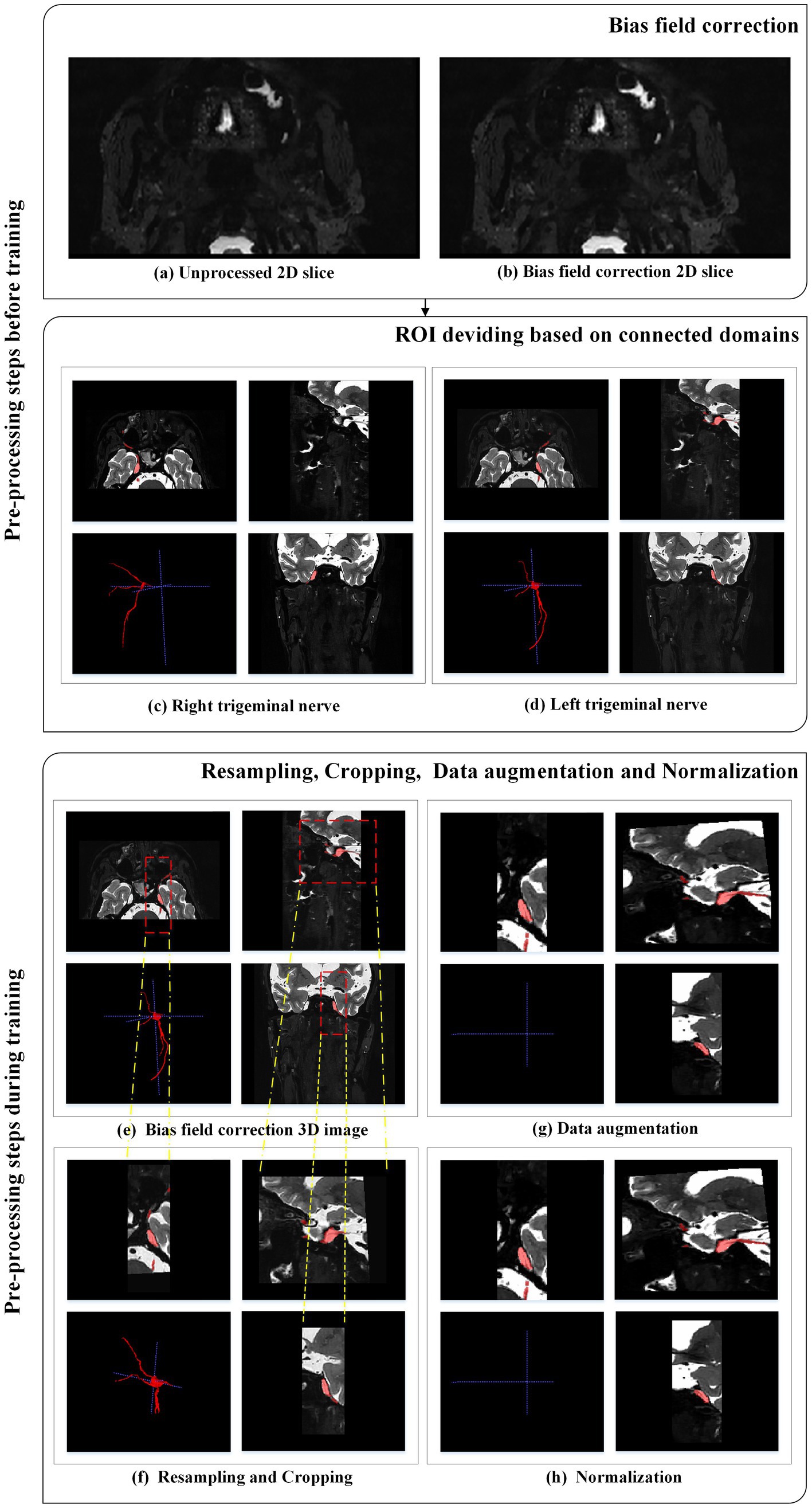 Pre-processing steps before training

Bias field correction

(a) Unprocessed 2D slice

(b) Bias field correction 2D slice

ROI deviding based on connected domains

(c) Right trigeminal nerve

(d) Left trigeminal nerve

Pre-processing steps during training

Resampling, Cropping, Data augmentation and Normalization

(e) Bias field correction 3D image

(g) Data augmentation

(f) Resampling and Cropping

(h) Normalization